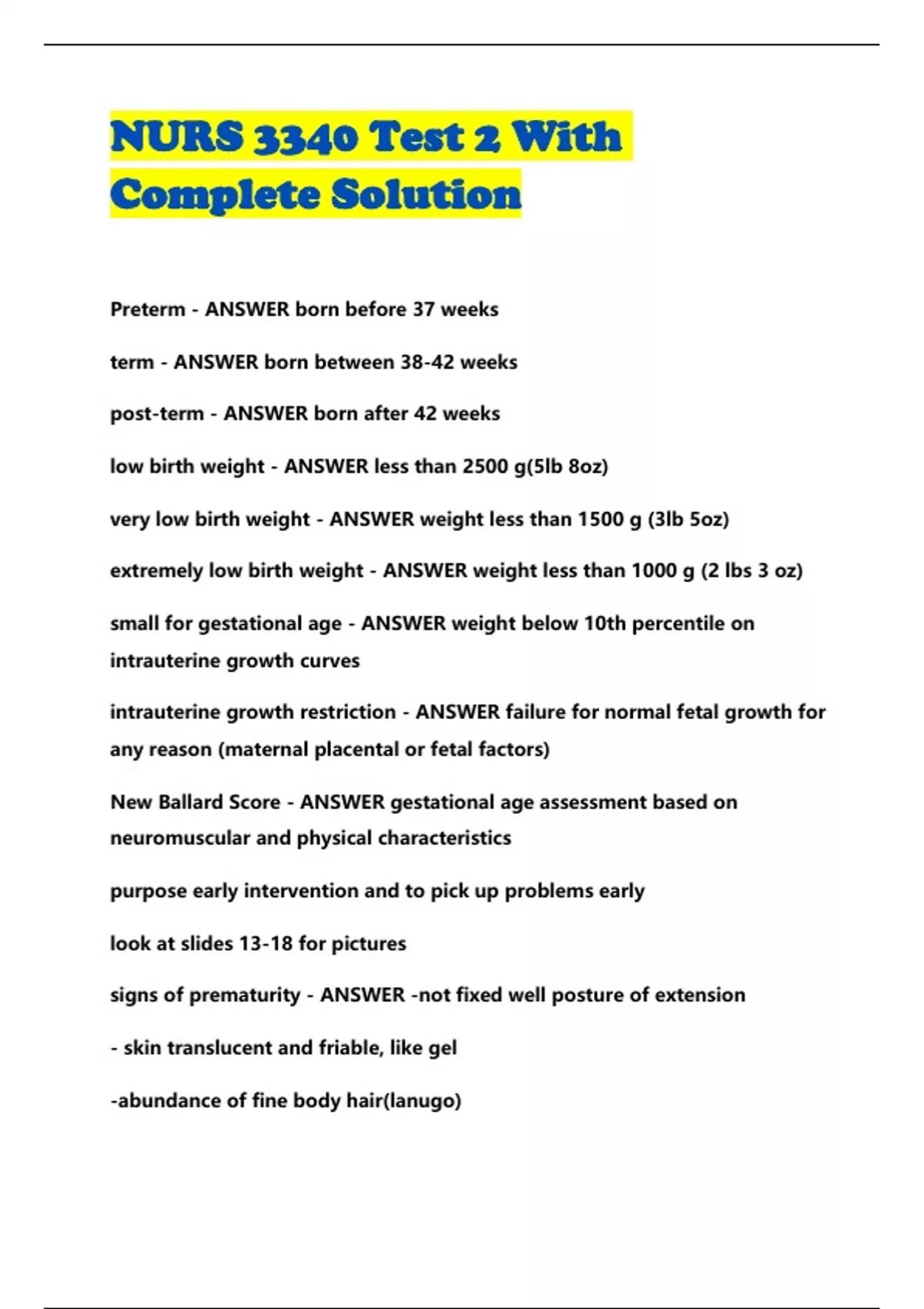 NURS 3340 Test 2 With Complete Solution

Preterm - ANSWER born before 37 weeks

term - ANSWER born between 38-42 weeks

post-term - ANSWER born after 42 weeks

low birth weight - ANSWER less than 2500 g(5lb 8oz)

very low birth weight - ANSWER weight less than 1500 g (3lb 5oz)

extremely low birth weight - ANSWER weight less than 1000 g (2 lbs 3 oz)

small for gestational age - ANSWER weight below 10th percentile on intrauterine growth curves

intrauterine growth restriction - ANSWER failure for normal fetal growth for any reason (maternal placental or fetal factors)

New Ballard Score - ANSWER gestational age assessment based on neuromuscular and physical characteristics

purpose early intervention and to pick up problems early

look at slides 13-18 for pictures

signs of prematurity - ANSWER -not fixed well posture of extension

- skin translucent and friable, like gel

-abundance of fine body hair(lanugo)